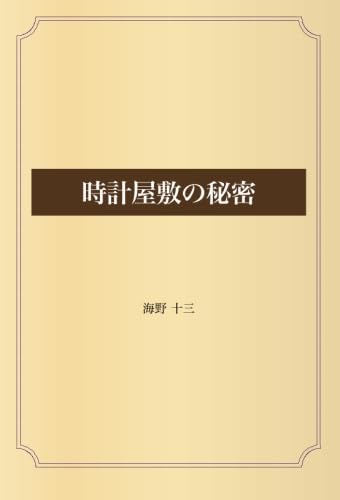 時計屋敷の秘密

海野 十三